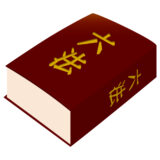 六法

六法